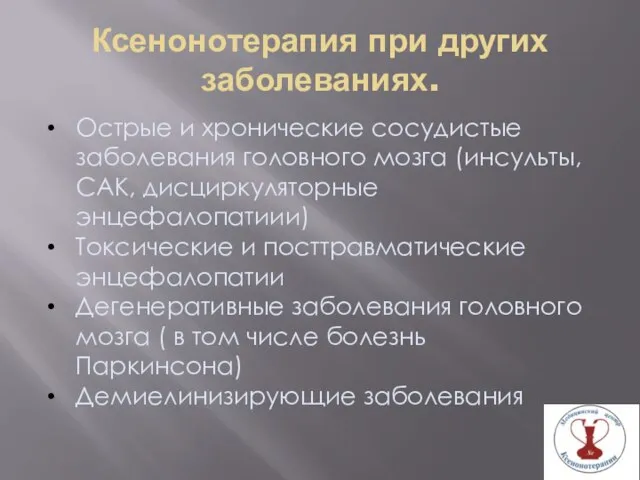 Ксенонотерапия при других заболеваниях.

• Острые и хронические сосудистые заболевания головного мозга (инсульты, САК, дисциркуляторные энцефалопатиии)
• Токсические и посттравматические энцефалопатии
• Дегенеративные заболевания головного мозга ( в том числе болезнь Паркинсона)
• Демиелинизирующие заболевания

Медицинский центр Xe Ксенонотерапии